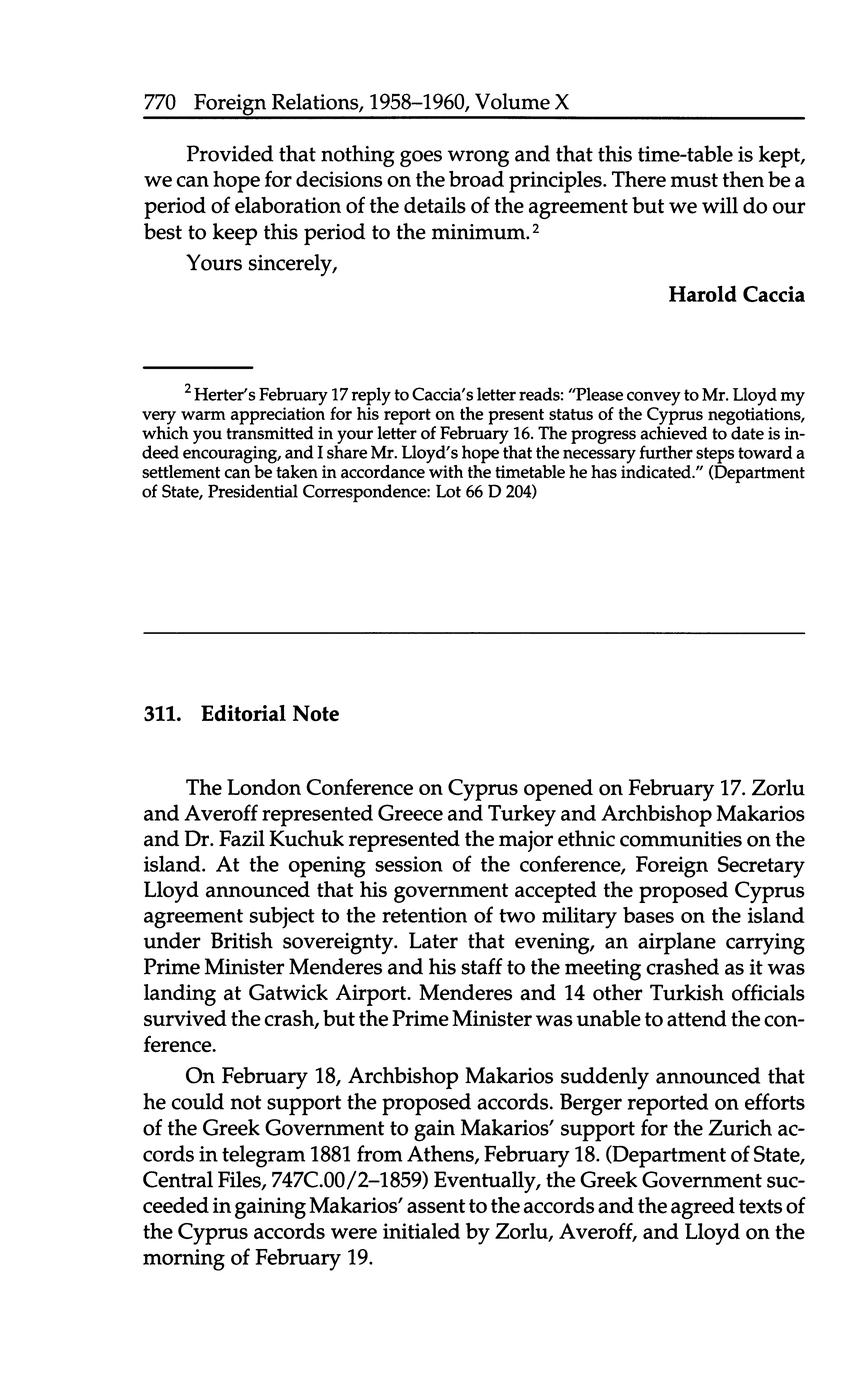 770 Foreign Relations, 1958–1960, Volume X

Provided that nothing goes wrong and that this time-table is kept, we can hope for decisions on the broad principles. There must then be a period of elaboration of the details of the agreement but we will do our best to keep this period to the minimum.$^2$

Yours sincerely,

Harold Caccia

$^2$ Herter's February 17 reply to Caccia's letter reads: "Please convey to Mr. Lloyd my very warm appreciation for his report on the present status of the Cyprus negotiations, which you transmitted in your letter of February 16. The progress achieved to date is indeed encouraging, and I share Mr. Lloyd's hope that the necessary further steps toward a settlement can be taken in accordance with the timetable he has indicated." (Department of State, Presidential Correspondence: Lot 66 D 204)

311. Editorial Note

The London Conference on Cyprus opened on February 17. Zorlu and Averoff represented Greece and Turkey and Archbishop Makarios and Dr. Fazil Kuchuk represented the major ethnic communities on the island. At the opening session of the conference, Foreign Secretary Lloyd announced that his government accepted the proposed Cyprus agreement subject to the retention of two military bases on the island under British sovereignty. Later that evening, an airplane carrying Prime Minister Menderes and his staff to the meeting crashed as it was landing at Gatwick Airport. Menderes and 14 other Turkish officials survived the crash, but the Prime Minister was unable to attend the conference.

On February 18, Archbishop Makarios suddenly announced that he could not support the proposed accords. Berger reported on efforts of the Greek Government to gain Makarios' support for the Zurich accords in telegram 1881 from Athens, February 18. (Department of State, Central Files, 747C.00/2–1859) Eventually, the Greek Government succeeded in gaining Makarios' assent to the accords and the agreed texts of the Cyprus accords were initialed by Zorlu, Averoff, and Lloyd on the morning of February 19.